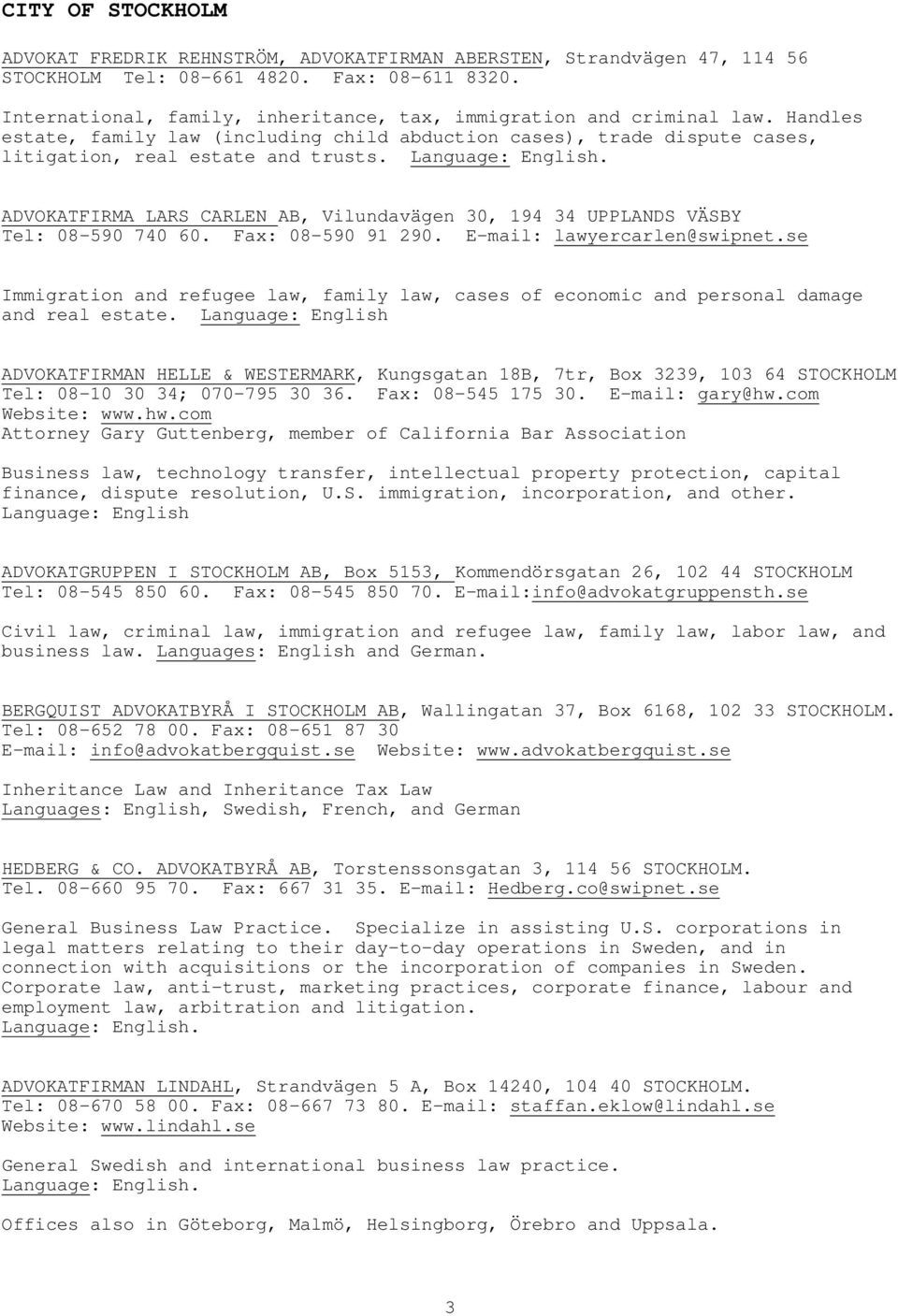 CITY OF STOCKHOLM

ADVOKAT FREDRIK REHNSTRÖM, ADVOKATFIRMAN ABERSTEN, Strandvägen 47, 114 56 STOCKHOLM Tel: 08-661 4820. Fax: 08-611 8320.

International, family, inheritance, tax, immigration and criminal law. Handles estate, family law (including child abduction cases), trade dispute cases, litigation, real estate and trusts. Language: English.

ADVOKATFIRMA LARS CARLEN AB, Vilundavägen 30, 194 34 UPPLANDS VÄSBY Tel: 08-590 740 60. Fax: 08-590 91 290. E-mail: lawyercarlen@swipnet.se

Immigration and refugee law, family law, cases of economic and personal damage and real estate. Language: English

ADVOKATFIRMAN HELLE & WESTERMARK, Kungsgatan 18B, 7tr, Box 3239, 103 64 STOCKHOLM Tel: 08-10 30 34; 070-795 30 36. Fax: 08-545 175 30. E-mail: gary@hw.com
Website: www.hw.com
Attorney Gary Guttenberg, member of California Bar Association

Business law, technology transfer, intellectual property protection, capital finance, dispute resolution, U.S. immigration, incorporation, and other. Language: English

ADVOKATGRUPPEN I STOCKHOLM AB, Box 5153, Kommendörsgatan 26, 102 44 STOCKHOLM Tel: 08-545 850 60. Fax: 08-545 850 70. E-mail:info@advokatgruppensth.se

Civil law, criminal law, immigration and refugee law, family law, labor law, and business law. Languages: English and German.

BERGQUIST ADVOKATBYRÅ I STOCKHOLM AB, Wallingatan 37, Box 6168, 102 33 STOCKHOLM. Tel: 08-652 78 00. Fax: 08-651 87 30
E-mail: info@advokatbergquist.se Website: www.advokatbergquist.se

Inheritance Law and Inheritance Tax Law
Languages: English, Swedish, French, and German

HEDBERG & CO. ADVOKATBYRÅ AB, Torstenssonsgatan 3, 114 56 STOCKHOLM. Tel. 08-660 95 70. Fax: 667 31 35. E-mail: Hedberg.co@swipnet.se

General Business Law Practice. Specialize in assisting U.S. corporations in legal matters relating to their day-to-day operations in Sweden, and in connection with acquisitions or the incorporation of companies in Sweden. Corporate law, anti-trust, marketing practices, corporate finance, labour and employment law, arbitration and litigation.
Language: English.

ADVOKATFIRMAN LINDAHL, Strandvägen 5 A, Box 14240, 104 40 STOCKHOLM. Tel: 08-670 58 00. Fax: 08-667 73 80. E-mail: staffan.eklow@lindahl.se
Website: www.lindahl.se

General Swedish and international business law practice.
Language: English.

Offices also in Göteborg, Malmö, Helsingborg, Örebro and Uppsala.

3